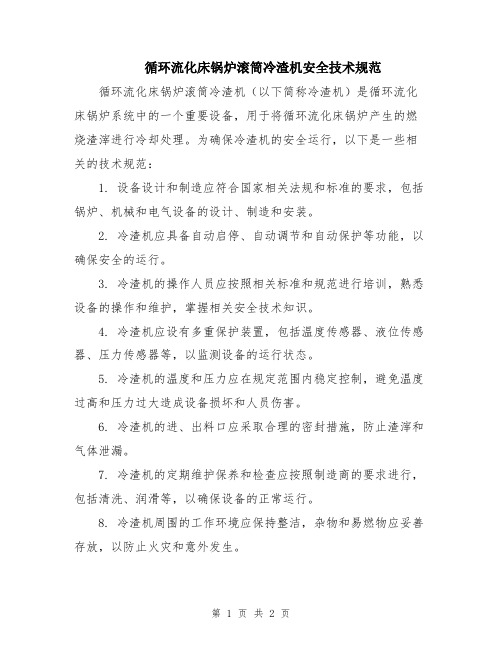 循环流化床锅炉滚筒冷渣机安全技术规范

循环流化床锅炉滚筒冷渣机（以下简称冷渣机）是循环流化床锅炉系统中的一个重要设备，用于将循环流化床锅炉产生的燃烧渣滓进行冷却处理。为确保冷渣机的安全运行，以下是一些相关的技术规范：

1. 设备设计和制造应符合国家相关法规和标准的要求，包括锅炉、机械和电气设备的设计、制造和安装。

2. 冷渣机应具备自动启停、自动调节和自动保护等功能，以确保安全的运行。

3. 冷渣机的操作人员应按照相关标准和规范进行培训，熟悉设备的操作和维护，掌握相关安全技术知识。

4. 冷渣机应设有多重保护装置，包括温度传感器、液位传感器、压力传感器等，以监测设备的运行状态。

5. 冷渣机的温度和压力应在规定范围内稳定控制，避免温度过高和压力过大造成设备损坏和人员伤害。

6. 冷渣机的进、出料口应采取合理的密封措施，防止渣滓和气体泄漏。

7. 冷渣机的定期维护保养和检查应按照制造商的要求进行，包括清洗、润滑等，以确保设备的正常运行。

8. 冷渣机周围的工作环境应保持整洁，杂物和易燃物应妥善存放，以防止火灾和意外发生。

第 1 页 共 2 页